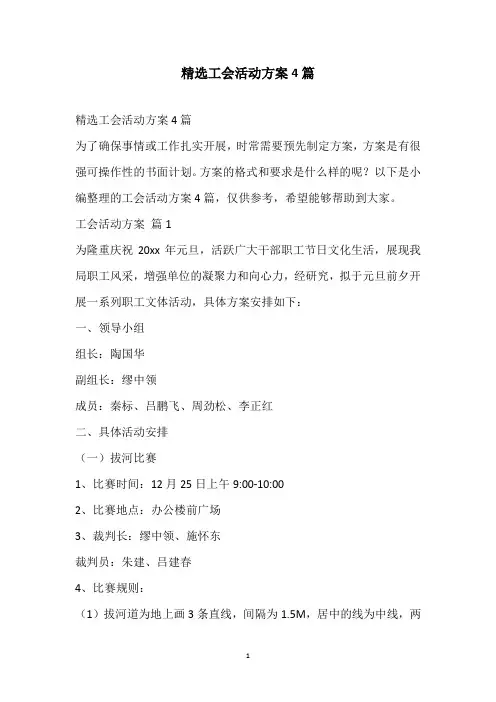 精选工会活动方案4篇

精选工会活动方案4篇

为了确保事情或工作扎实开展，时常需要预先制定方案，方案是有很强可操作性的书面计划。方案的格式和要求是什么样的呢？以下是小编整理的工会活动方案4篇，仅供参考，希望能够帮助到大家。

工会活动方案 篇1

为隆重庆祝 20xx 年元旦，活跃广大干部职工节日文化生活，展现我局职工风采，增强单位的凝聚力和向心力，经研究，拟于元旦前夕开展一系列职工文体活动，具体方案安排如下：

一、领导小组

组长：陶国华

副组长：缪中领

成员：秦标、吕鹏飞、周劲松、李正红

二、具体活动安排

（一）拔河比赛

1、比赛时间：12月25日上午 9:00-10:00

2、比赛地点：办公楼前广场

3、裁判长：缪中领、施怀东

裁判员：朱建、吕建春

4、比赛规则：

（1）拔河道为地上画3条直线，间隔为1.5M，居中的线为中线，两

1